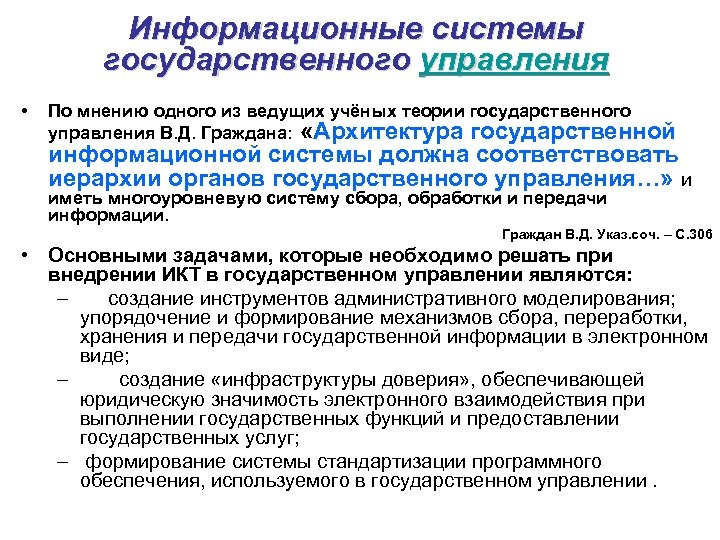 Информационные системы государственного управления

• По мнению одного из ведущих учёных теории государственного управления В.Д. Граждана: «Архитектура государственной информационной системы должна соответствовать иерархии органов государственного управления…» и иметь многоуровневую систему сбора, обработки и передачи информации.

Граждан В.Д. Указ.соч. – С.306

• Основными задачами, которые необходимо решать при внедрении ИКТ в государственном управлении являются:
– создание инструментов административного моделирования; упорядочение и формирование механизмов сбора, переработки, хранения и передачи государственной информации в электронном виде;
– создание «инфраструктуры доверия», обеспечивающей юридическую значимость электронного взаимодействия при выполнении государственных функций и предоставлении государственных услуг;
– формирование системы стандартизации программного обеспечения, используемого в государственном управлении .